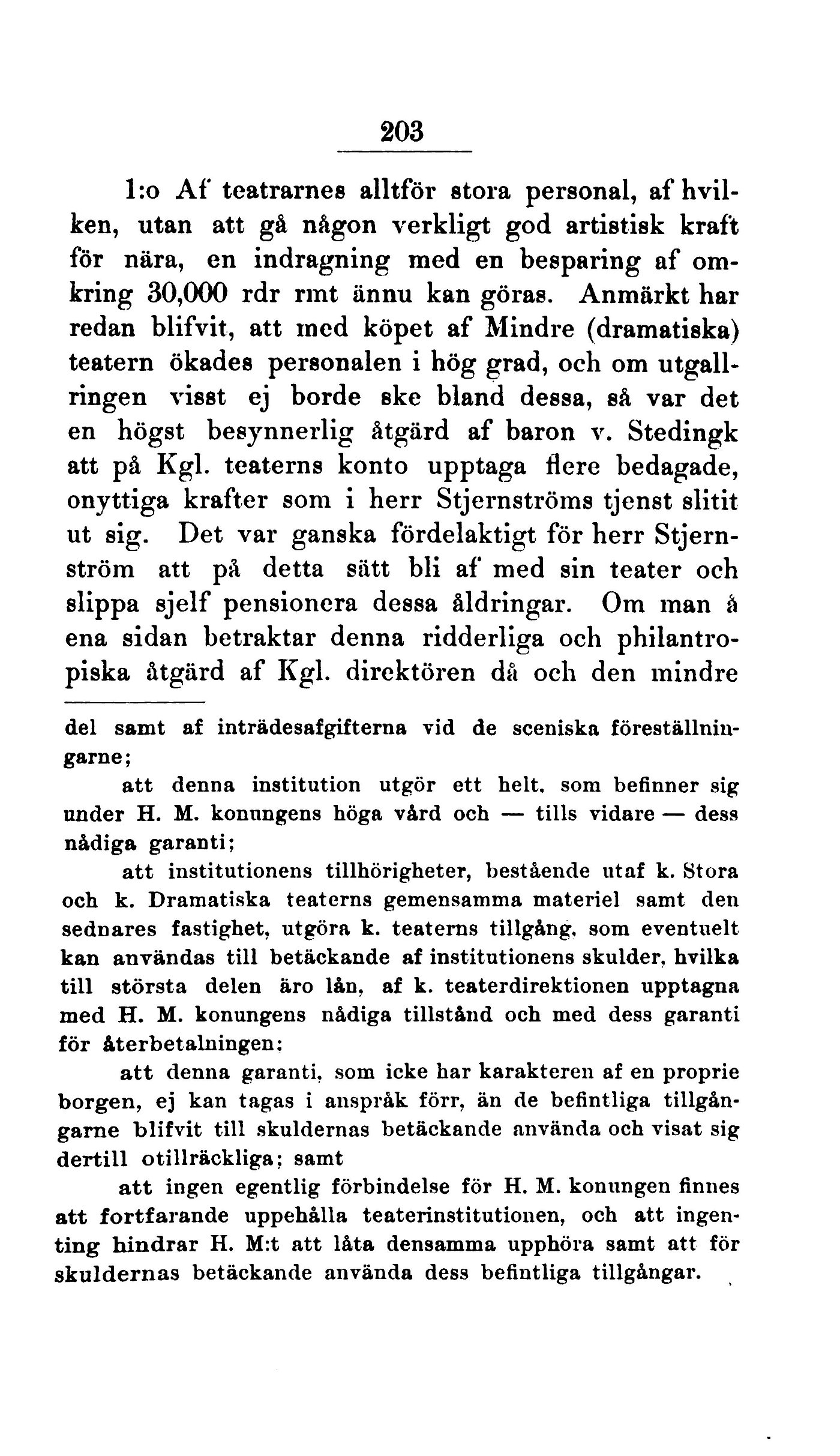 203

1:o Af teatrarnes alltför stora personal, af hvilken, utan att gå någon verkligt god artistisk kraft för nära, en indragning med en besparing af omkring 30,000 rdr rmt ännu kan göras. Anmärkt har redan blifvit, att med köpet af Mindre (dramatiska) teatern ökades personalen i hög grad, och om utgallringen visst ej borde ske bland dessa, så var det en högst besynnerlig åtgärd af baron v. Stedingk att på Kgl. teaterns konto upptaga flere bedagade, onyttiga krafter som i herr Stjernströms tjenst slitit ut sig. Det var ganska fördelaktigt för herr Stjernström att på detta sätt bli af med sin teater och slippa sjelf pensionera dessa åldringar. Om man å ena sidan betraktar denna ridderliga och philantropiska åtgärd af Kgl. direktören då och den mindre

del samt af inträdesafgifterna vid de sceniska föreställningarne;

att denna institution utgör ett helt, som befinner sig under H. M. konungens höga vård och — tills vidare — dess nådiga garanti;

att institutionens tillhörigheter, bestående utaf k. Stora och k. Dramatiska teaterns gemensamma materiel samt den sednares fastighet, utgöra k. teaterns tillgång, som eventuelt kan användas till betäckande af institutionens skulder, hvilka till största delen äro lån, af k. teaterdirektionen upptagna med H. M. konungens nådiga tillstånd och med dess garanti för återbetalningen:

att denna garanti, som icke har karakteren af en proprie borgen, ej kan tagas i anspråk förr, än de befintliga tillgångarne blifvit till skuldernas betäckande använda och visat sig dertill otillräckliga; samt

att ingen egentlig förbindelse för H. M. konungen finnes att fortfarande uppehålla teaterinstitutionen, och att ingenting hindrar H. M:t att låta densamma upphöra samt att för skuldernas betäckande använda dess befintliga tillgångar.